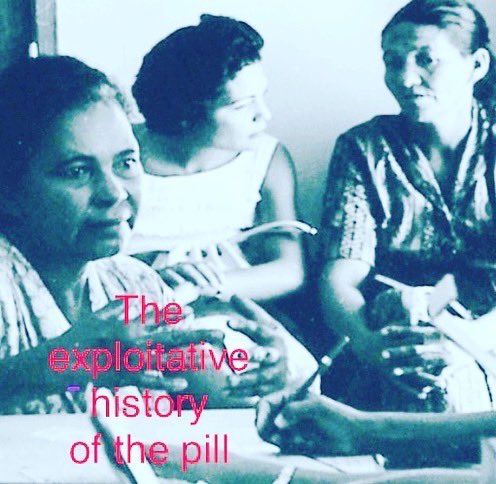 The exploitative history of the pill